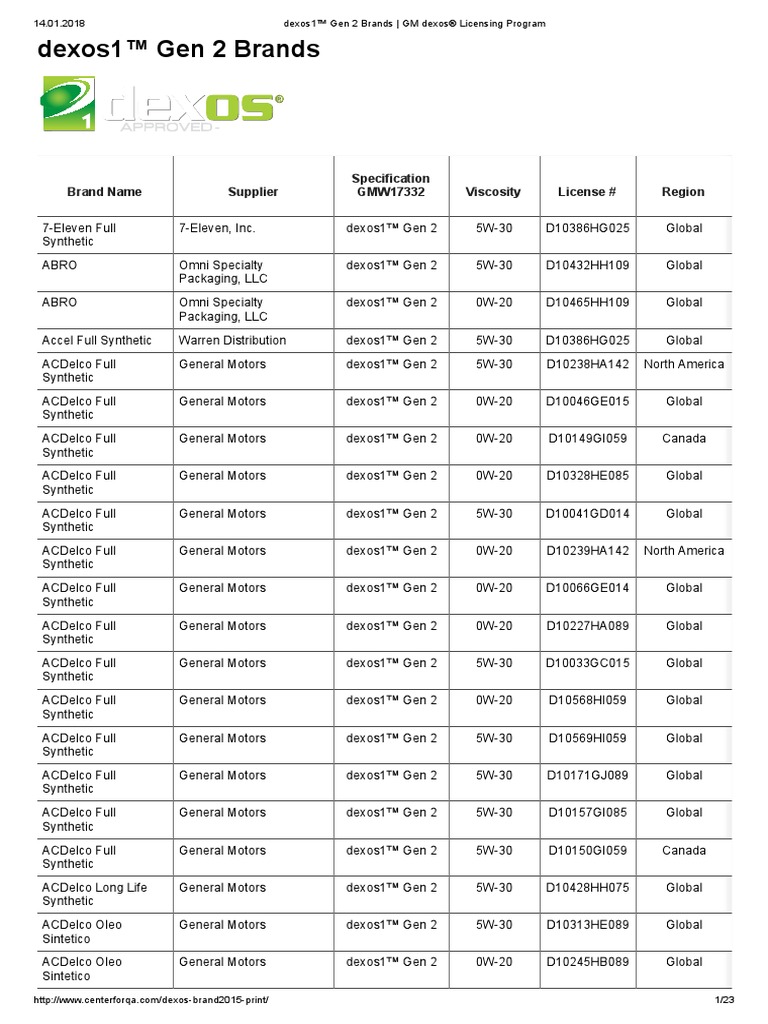 14.01.2018 dexos1™ Gen 2 Brands | GM dexos® Licensing Program

dexos1™ Gen 2 Brands

1 dexos® APPROVED

| Brand Name | Supplier | Specification GMW17332 | Viscosity | License # | Region |
|---|---|---|---|---|---|
| 7-Eleven Full Synthetic | 7-Eleven, Inc. | dexos1™ Gen 2 | 5W-30 | D10386HG025 | Global |
| ABRO | Omni Specialty Packaging, LLC | dexos1™ Gen 2 | 5W-30 | D10432HH109 | Global |
| ABRO | Omni Specialty Packaging, LLC | dexos1™ Gen 2 | 0W-20 | D10465HH109 | Global |
| Accel Full Synthetic | Warren Distribution | dexos1™ Gen 2 | 5W-30 | D10386HG025 | Global |
| ACDelco Full Synthetic | General Motors | dexos1™ Gen 2 | 5W-30 | D10238HA142 | North America |
| ACDelco Full Synthetic | General Motors | dexos1™ Gen 2 | 0W-20 | D10046GE015 | Global |
| ACDelco Full Synthetic | General Motors | dexos1™ Gen 2 | 0W-20 | D10149GI059 | Canada |
| ACDelco Full Synthetic | General Motors | dexos1™ Gen 2 | 0W-20 | D10328HE085 | Global |
| ACDelco Full Synthetic | General Motors | dexos1™ Gen 2 | 5W-30 | D10041GD014 | Global |
| ACDelco Full Synthetic | General Motors | dexos1™ Gen 2 | 0W-20 | D10239HA142 | North America |
| ACDelco Full Synthetic | General Motors | dexos1™ Gen 2 | 0W-20 | D10066GE014 | Global |
| ACDelco Full Synthetic | General Motors | dexos1™ Gen 2 | 0W-20 | D10227HA089 | Global |
| ACDelco Full Synthetic | General Motors | dexos1™ Gen 2 | 5W-30 | D10033GC015 | Global |
| ACDelco Full Synthetic | General Motors | dexos1™ Gen 2 | 0W-20 | D10568HI059 | Global |
| ACDelco Full Synthetic | General Motors | dexos1™ Gen 2 | 5W-30 | D10569HI059 | Global |
| ACDelco Full Synthetic | General Motors | dexos1™ Gen 2 | 5W-30 | D10171GJ089 | Global |
| ACDelco Full Synthetic | General Motors | dexos1™ Gen 2 | 5W-30 | D10157GI085 | Global |
| ACDelco Full Synthetic | General Motors | dexos1™ Gen 2 | 5W-30 | D10150GI059 | Canada |
| ACDelco Long Life Synthetic | General Motors | dexos1™ Gen 2 | 5W-30 | D10428HH075 | Global |
| ACDelco Oleo Sintetico | General Motors | dexos1™ Gen 2 | 5W-30 | D10313HE089 | Global |
| ACDelco Oleo Sintetico | General Motors | dexos1™ Gen 2 | 0W-20 | D10245HB089 | Global |

http://www.centerforqa.com/dexos-brand2015-print/ 1/23